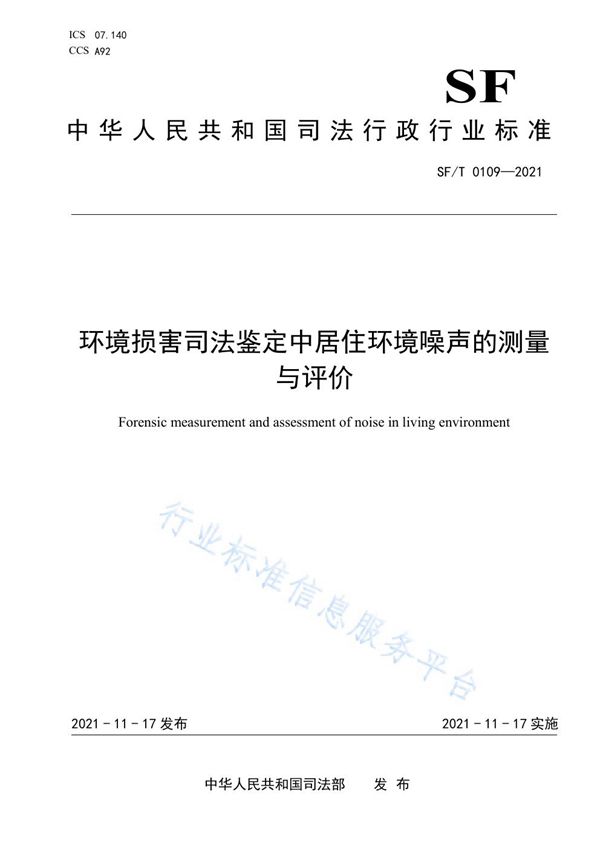 ICS 07.140
CCS A92

SF

中华人民共和国司法行政行业标准

SF/T 0109—2021

环境损害司法鉴定中居住环境噪声的测量与评价

Forensic measurement and assessment of noise in living environment

行业标准信息服务平台

2021-11-17 发布

2021-11-17 实施

中华人民共和国司法部 发布